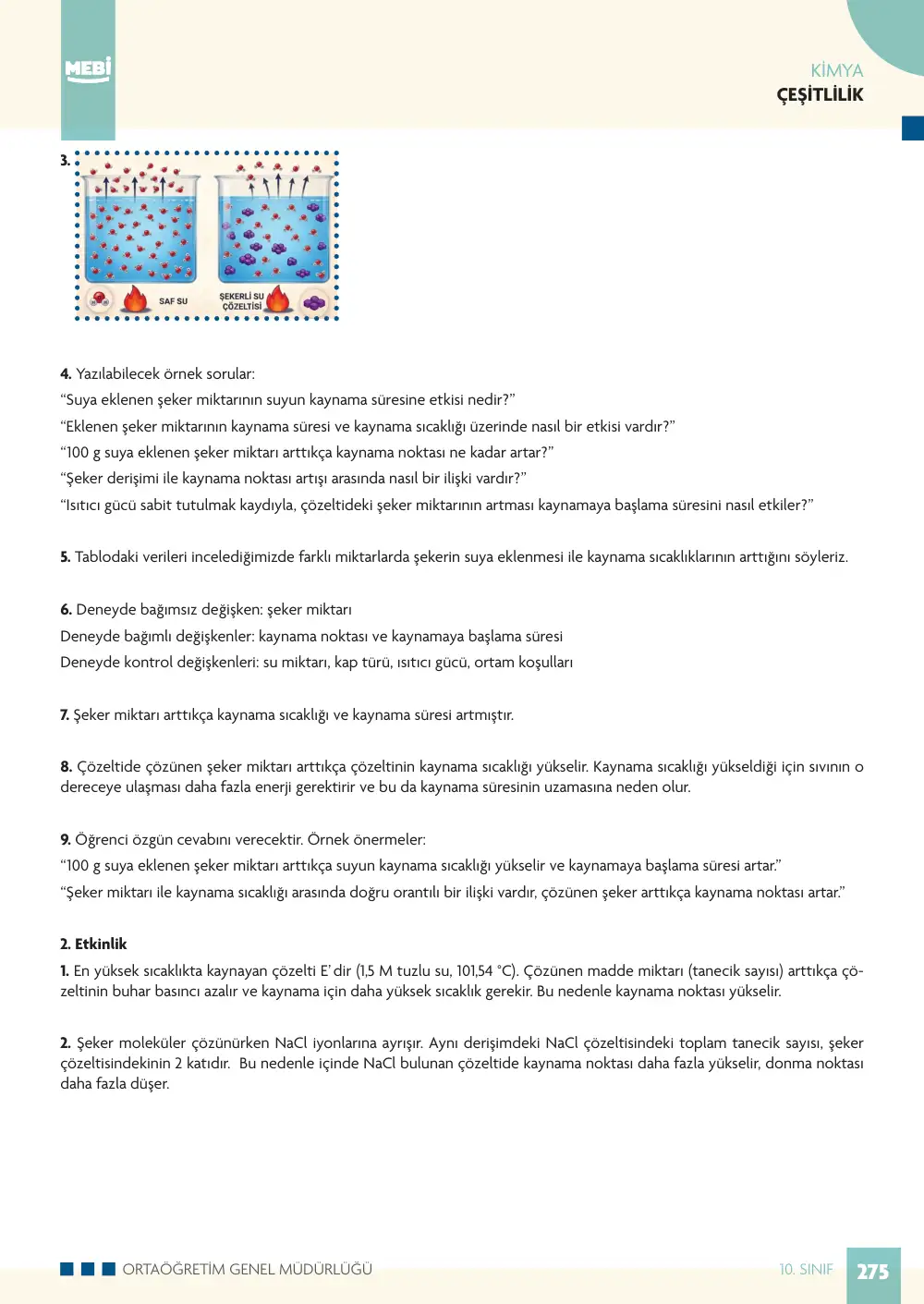 MEBİ

KİMYA
ÇEŞİTLİLİK

3.

SAF SU

ŞEKERLİ SU ÇÖZELTİSİ

4. Yazılabilecek örnek sorular:
"Suya eklenen şeker miktarının suyun kaynama süresine etkisi nedir?"
"Eklenen şeker miktarının kaynama süresi ve kaynama sıcaklığı üzerinde nasıl bir etkisi vardır?"
"100 g suya eklenen şeker miktarı arttıkça kaynama noktası ne kadar artar?"
"Şeker derişimi ile kaynama noktası artışı arasında nasıl bir ilişki vardır?"
"Isıtıcı gücü sabit tutulmak kaydıyla, çözeltideki şeker miktarının artması kaynamaya başlama süresini nasıl etkiler?"

5. Tablodaki verileri incelediğimizde farklı miktarlarda şekerin suya eklenmesi ile kaynama sıcaklıklarının arttığını söyleriz.

6. Deneyde bağımsız değişken: şeker miktarı
Deneyde bağımlı değişkenler: kaynama noktası ve kaynamaya başlama süresi
Deneyde kontrol değişkenleri: su miktarı, kap türü, ısıtıcı gücü, ortam koşulları

7. Şeker miktarı arttıkça kaynama sıcaklığı ve kaynama süresi artmıştır.

8. Çözeltide çözünen şeker miktarı arttıkça çözeltinin kaynama sıcaklığı yükselir. Kaynama sıcaklığı yükseldiği için sıvının o dereceye ulaşması daha fazla enerji gerektirir ve bu da kaynama süresinin uzamasına neden olur.

9. Öğrenci özgün cevabını verecektir. Örnek önermeler:
"100 g suya eklenen şeker miktarı arttıkça suyun kaynama sıcaklığı yükselir ve kaynamaya başlama süresi artar."
"Şeker miktarı ile kaynama sıcaklığı arasında doğru orantılı bir ilişki vardır, çözünen şeker arttıkça kaynama noktası artar."

2. Etkinlik
1. En yüksek sıcaklıkta kaynayan çözelti E' dir (1,5 M tuzlu su, 101,54 °C). Çözünen madde miktarı (tanecik sayısı) arttıkça çözeltinin buhar basıncı azalır ve kaynama için daha yüksek sıcaklık gerekir. Bu nedenle kaynama noktası yükselir.

2. Şeker moleküler çözünürken NaCl iyonlarına ayrışır. Aynı derişimdeki NaCl çözeltisindeki toplam tanecik sayısı, şeker çözeltisindekinin 2 katıdır. Bu nedenle içinde NaCl bulunan çözeltide kaynama noktası daha fazla yükselir, donma noktası daha fazla düşer.

ORTAÖĞRETİM GENEL MÜDÜRLÜĞÜ

10. SINIF 275